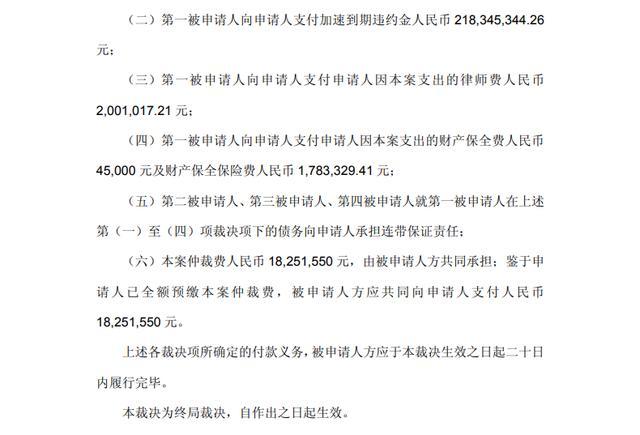 （二）第一被申请人向申请人支付加速到期违约金人民币218,345,344.26元；

（三）第一被申请人向申请人支付申请人因本案支出的律师费人民币2,001,017.21元；

（四）第一被申请人向申请人支付申请人因本案支出的财产保全费人民币45,000元及财产保全保险费人民币1,783,329.41元；

（五）第二被申请人、第三被申请人、第四被申请人就第一被申请人在上述第（一）至（四）项裁决项下的债务向申请人承担连带保证责任；

（六）本案仲裁费人民币18,251,550元，由被申请人方共同承担；鉴于申请人已全额预缴本案仲裁费，被申请人方应共同向申请人支付人民币18,251,550元。

上述各裁决项所确定的付款义务，被申请人方应于本裁决生效之日起二十日内履行完毕。

本裁决为终局裁决，自作出之日起生效。